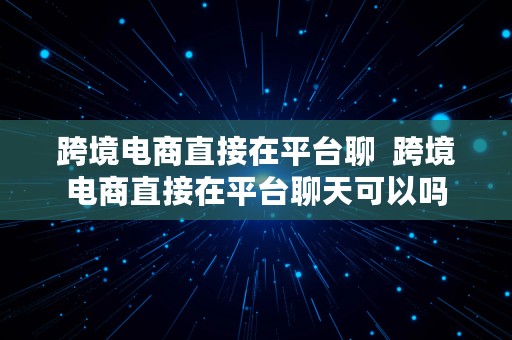 跨境电商直接在平台聊 跨境电商直接在平台聊天可以吗